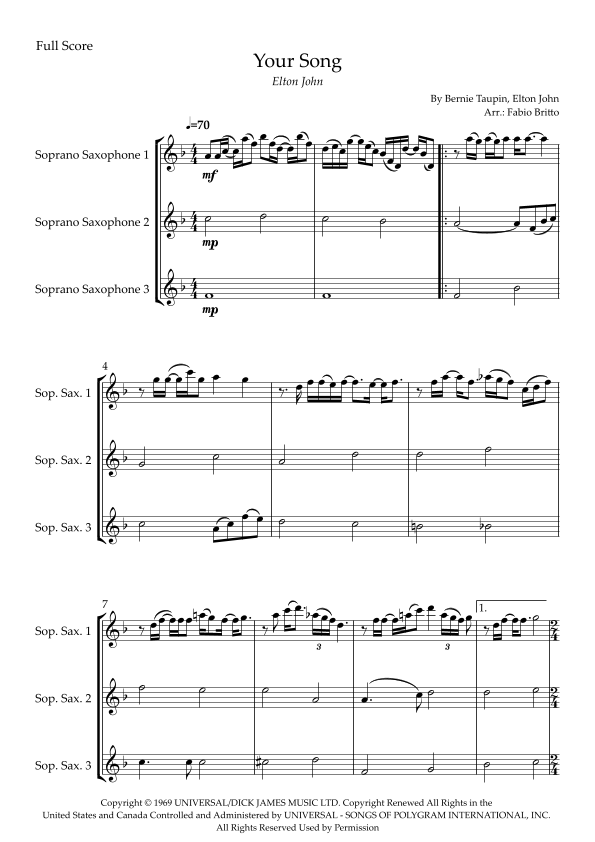 Full Score

Your Song

Elton John

By Bernie Taupin, Elton John
Arr.: Fabio Britto

♩=70

Soprano Saxophone 1

mf

Soprano Saxophone 2

mp

Soprano Saxophone 3

mp

4

Sop. Sax. 1

Sop. Sax. 2

Sop. Sax. 3

7

Sop. Sax. 1

3

3

1.

Sop. Sax. 2

Sop. Sax. 3

Copyright © 1969 UNIVERSAL/DICK JAMES MUSIC LTD. Copyright Renewed All Rights in the United States and Canada Controlled and Administered by UNIVERSAL - SONGS OF POLYGRAM INTERNATIONAL, INC. All Rights Reserved Used by Permission